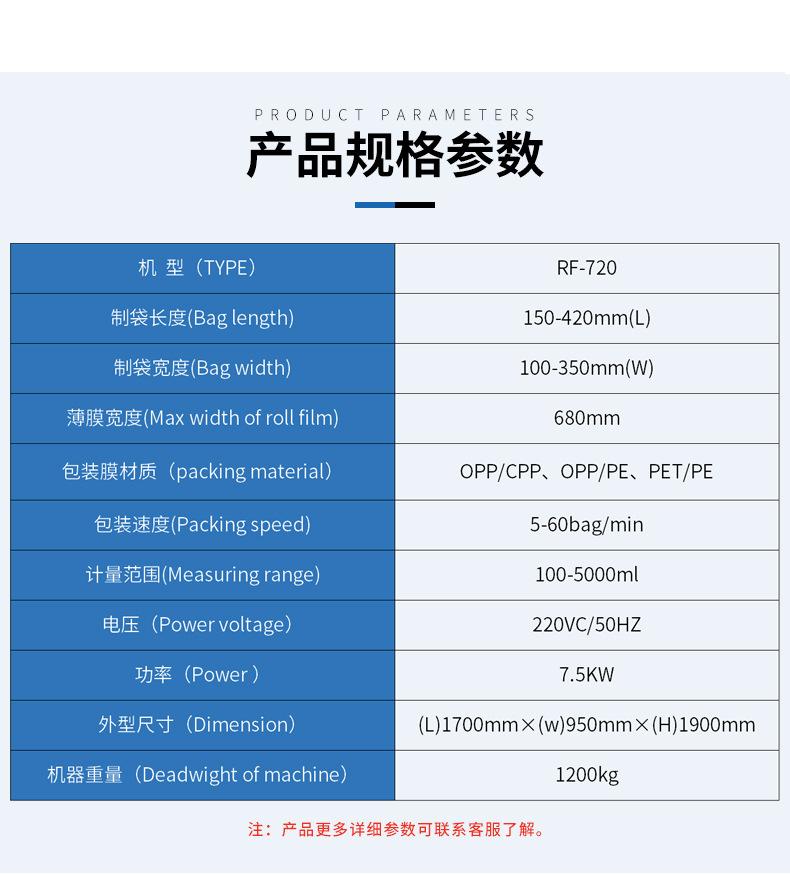 PRODUCT PARAMETERS

产品规格参数

| 机 型（TYPE） | RF-720 |
|---|---|
| 制袋长度(Bag length) | 150-420mm(L) |
| 制袋宽度(Bag width) | 100-350mm(W) |
| 薄膜宽度(Max width of roll film) | 680mm |
| 包装膜材质（packing material） | OPP/CPP、OPP/PE、PET/PE |
| 包装速度(Packing speed) | 5-60bag/min |
| 计量范围(Measuring range) | 100-5000ml |
| 电压（Power voltage） | 220VC/50HZ |
| 功率（Power ） | 7.5KW |
| 外型尺寸（Dimension） | (L)1700mm×(w)950mm×(H)1900mm |
| 机器重量（Deadwight of machine） | 1200kg |

注：产品更多详细参数可联系客服了解。